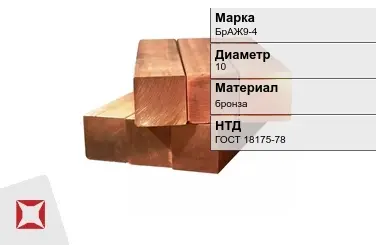 Марка
БрАЖ9-4

Диаметр
10

Материал
бронза

НТД
ГОСТ 18175-78